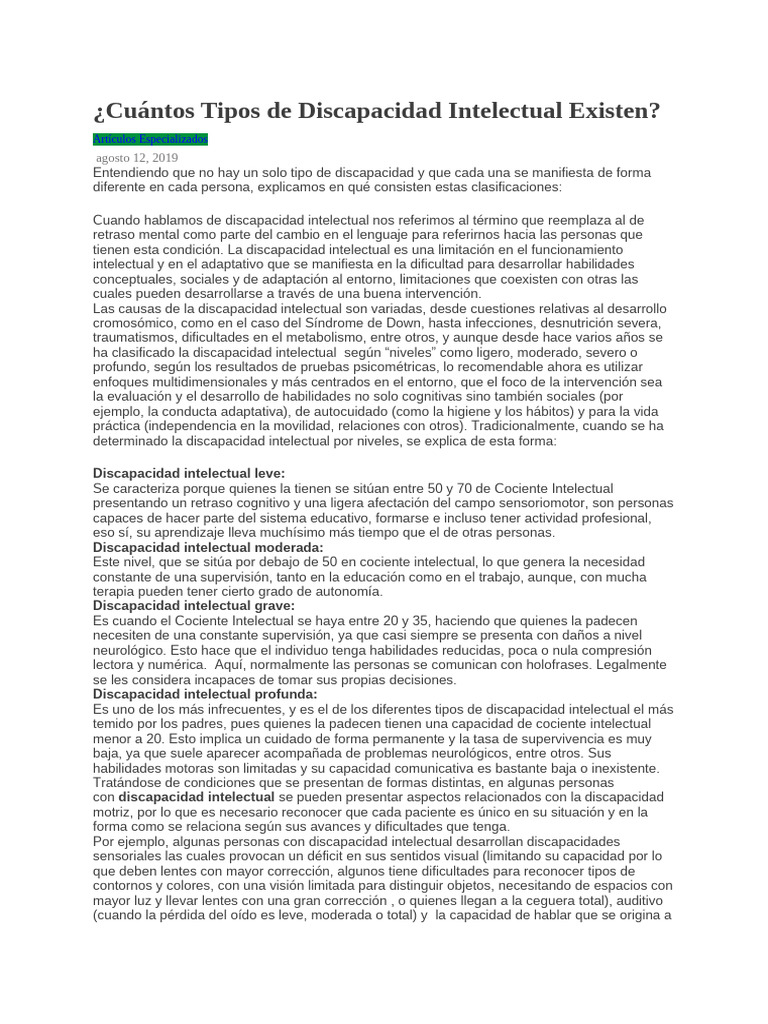 ¿Cuántos Tipos de Discapacidad Intelectual Existen?

Artículos Especializados

agosto 12, 2019

Entendiendo que no hay un solo tipo de discapacidad y que cada una se manifiesta de forma diferente en cada persona, explicamos en qué consisten estas clasificaciones:

Cuando hablamos de discapacidad intelectual nos referimos al término que reemplaza al de retraso mental como parte del cambio en el lenguaje para referirnos hacia las personas que tienen esta condición. La discapacidad intelectual es una limitación en el funcionamiento intelectual y en el adaptativo que se manifiesta en la dificultad para desarrollar habilidades conceptuales, sociales y de adaptación al entorno, limitaciones que coexisten con otras las cuales pueden desarrollarse a través de una buena intervención.

Las causas de la discapacidad intelectual son variadas, desde cuestiones relativas al desarrollo cromosómico, como en el caso del Síndrome de Down, hasta infecciones, desnutrición severa, traumatismos, dificultades en el metabolismo, entre otros, y aunque desde hace varios años se ha clasificado la discapacidad intelectual según "niveles" como ligero, moderado, severo o profundo, según los resultados de pruebas psicométricas, lo recomendable ahora es utilizar enfoques multidimensionales y más centrados en el entorno, que el foco de la intervención sea la evaluación y el desarrollo de habilidades no solo cognitivas sino también sociales (por ejemplo, la conducta adaptativa), de autocuidado (como la higiene y los hábitos) y para la vida práctica (independencia en la movilidad, relaciones con otros). Tradicionalmente, cuando se ha determinado la discapacidad intelectual por niveles, se explica de esta forma:

Discapacidad intelectual leve:
Se caracteriza porque quienes la tienen se sitúan entre 50 y 70 de Cociente Intelectual presentando un retraso cognitivo y una ligera afectación del campo sensoriomotor, son personas capaces de hacer parte del sistema educativo, formarse e incluso tener actividad profesional, eso sí, su aprendizaje lleva muchísimo más tiempo que el de otras personas.

Discapacidad intelectual moderada:
Este nivel, que se sitúa por debajo de 50 en cociente intelectual, lo que genera la necesidad constante de una supervisión, tanto en la educación como en el trabajo, aunque, con mucha terapia pueden tener cierto grado de autonomía.

Discapacidad intelectual grave:
Es cuando el Cociente Intelectual se haya entre 20 y 35, haciendo que quienes la padecen necesiten de una constante supervisión, ya que casi siempre se presenta con daños a nivel neurológico. Esto hace que el individuo tenga habilidades reducidas, poca o nula compresión lectora y numérica. Aquí, normalmente las personas se comunican con holofrases. Legalmente se les considera incapaces de tomar sus propias decisiones.

Discapacidad intelectual profunda:
Es uno de los más infrecuentes, y es el de los diferentes tipos de discapacidad intelectual el más temido por los padres, pues quienes la padecen tienen una capacidad de cociente intelectual menor a 20. Esto implica un cuidado de forma permanente y la tasa de supervivencia es muy baja, ya que suele aparecer acompañada de problemas neurológicos, entre otros. Sus habilidades motoras son limitadas y su capacidad comunicativa es bastante baja o inexistente.

Tratándose de condiciones que se presentan de formas distintas, en algunas personas con discapacidad intelectual se pueden presentar aspectos relacionados con la discapacidad motriz, por lo que es necesario reconocer que cada paciente es único en su situación y en la forma como se relaciona según sus avances y dificultades que tenga.

Por ejemplo, algunas personas con discapacidad intelectual desarrollan discapacidades sensoriales las cuales provocan un déficit en sus sentidos visual (limitando su capacidad por lo que deben lentes con mayor corrección, algunos tiene dificultades para reconocer tipos de contornos y colores, con una visión limitada para distinguir objetos, necesitando de espacios con mayor luz y llevar lentes con una gran corrección , o quienes llegan a la ceguera total), auditivo (cuando la pérdida del oído es leve, moderada o total) y la capacidad de hablar que se origina a